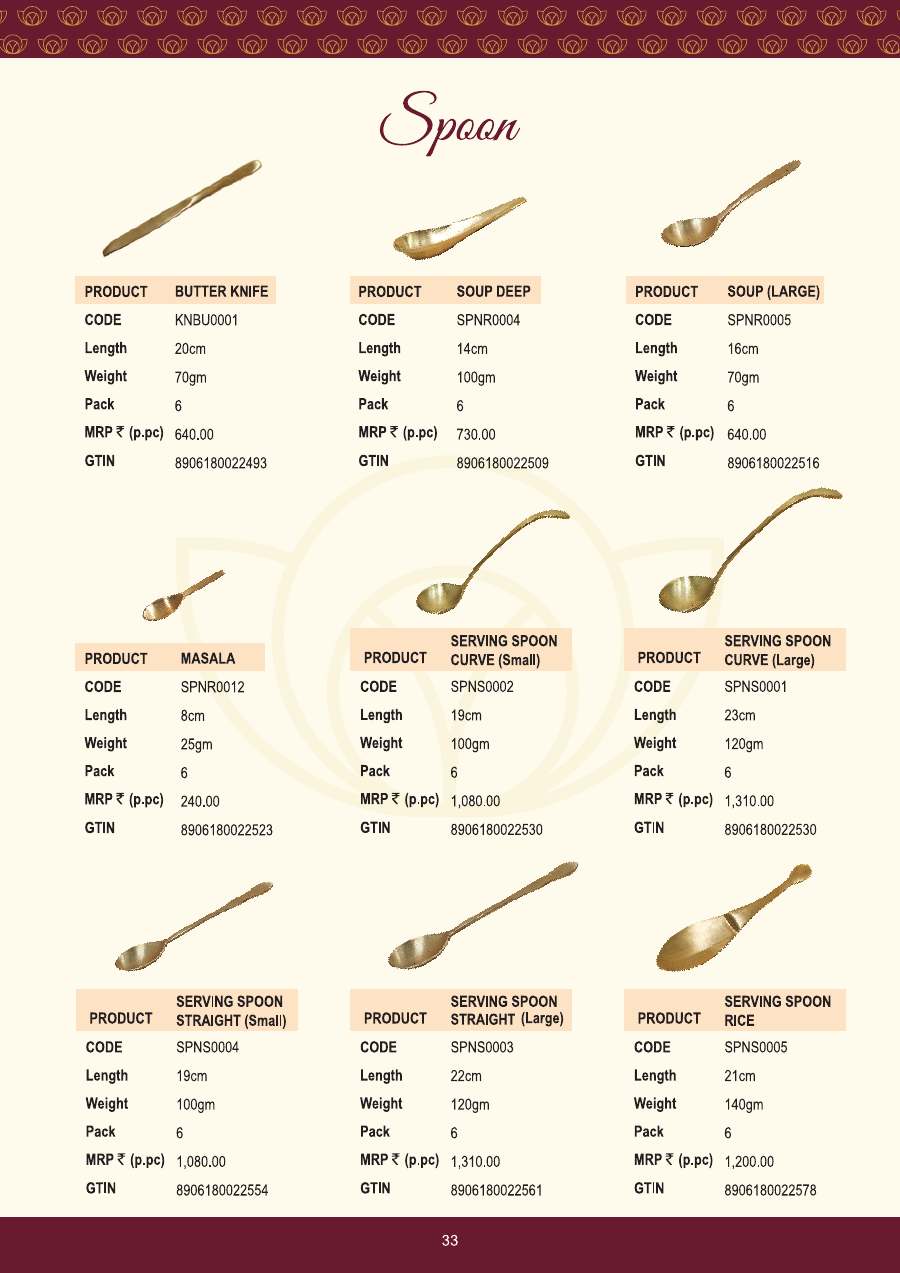 Spoon

PRODUCT BUTTER KNIFE
CODE KNBU0001
Length 20cm
Weight 70gm
Pack 6
MRP ₹ (p.pc) 640.00
GTIN 8906180022493

PRODUCT SOUP DEEP
CODE SPNR0004
Length 14cm
Weight 100gm
Pack 6
MRP ₹ (p.pc) 730.00
GTIN 8906180022509

PRODUCT SOUP (LARGE)
CODE SPNR0005
Length 16cm
Weight 70gm
Pack 6
MRP ₹ (p.pc) 640.00
GTIN 8906180022516

PRODUCT MASALA
CODE SPNR0012
Length 8cm
Weight 25gm
Pack 6
MRP ₹ (p.pc) 240.00
GTIN 8906180022523

PRODUCT SERVING SPOON CURVE (Small)
CODE SPNS0002
Length 19cm
Weight 100gm
Pack 6
MRP ₹ (p.pc) 1,080.00
GTIN 8906180022530

PRODUCT SERVING SPOON CURVE (Large)
CODE SPNS0001
Length 23cm
Weight 120gm
Pack 6
MRP ₹ (p.pc) 1,310.00
GTIN 8906180022530

PRODUCT SERVING SPOON STRAIGHT (Small)
CODE SPNS0004
Length 19cm
Weight 100gm
Pack 6
MRP ₹ (p.pc) 1,080.00
GTIN 8906180022554

PRODUCT SERVING SPOON STRAIGHT (Large)
CODE SPNS0003
Length 22cm
Weight 120gm
Pack 6
MRP ₹ (p.pc) 1,310.00
GTIN 8906180022561

PRODUCT SERVING SPOON RICE
CODE SPNS0005
Length 21cm
Weight 140gm
Pack 6
MRP ₹ (p.pc) 1,200.00
GTIN 8906180022578

33